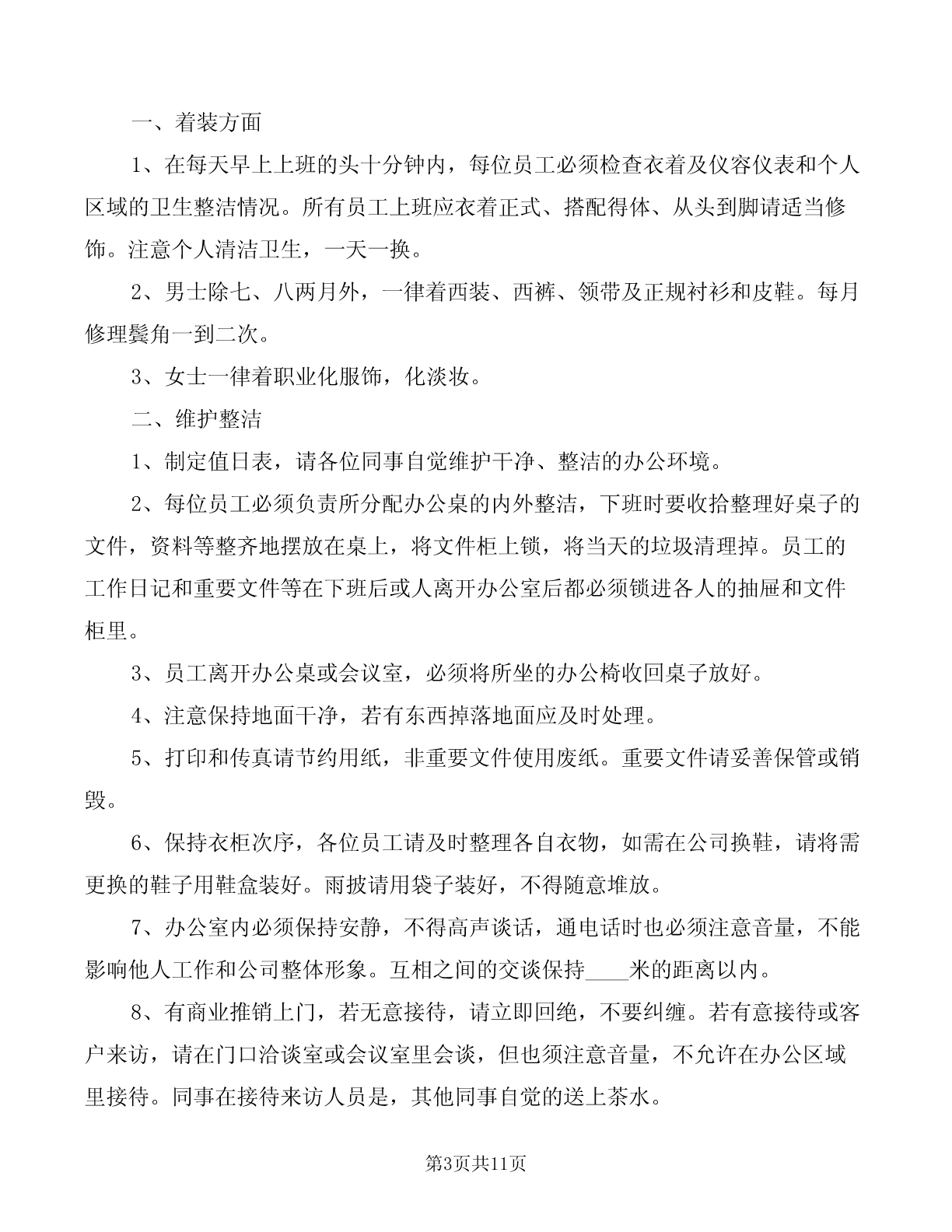 一、着装方面

1、在每天早上上班的头十分钟内，每位员工必须检查衣着及仪容仪表和个人区域的卫生整洁情况。所有员工上班应衣着正式、搭配得体、从头到脚请适当修饰。注意个人清洁卫生，一天一换。

2、男士除七、八两月外，一律着西装、西裤、领带及正规衬衫和皮鞋。每月修理鬓角一到二次。

3、女士一律着职业化服饰，化淡妆。

二、维护整洁

1、制定值日表，请各位同事自觉维护干净、整洁的办公环境。

2、每位员工必须负责所分配办公桌的内外整洁，下班时要收拾整理好桌子的文件，资料等整齐地摆放在桌上，将文件柜上锁，将当天的垃圾清理掉。员工的工作日记和重要文件等在下班后或人离开办公室后都必须锁进各人的抽屉和文件柜里。

3、员工离开办公桌或会议室，必须将所坐的办公椅收回桌子放好。

4、注意保持地面干净，若有东西掉落地面应及时处理。

5、打印和传真请节约用纸，非重要文件使用废纸。重要文件请妥善保管或销毁。

6、保持衣柜次序，各位员工请及时整理各自衣物，如需在公司换鞋，请将需更换的鞋子用鞋盒装好。雨披请用袋子装好，不得随意堆放。

7、办公室内必须保持安静，不得高声谈话，通电话时也必须注意音量，不能影响他人工作和公司整体形象。互相之间的交谈保持____米的距离以内。

8、有商业推销上门，若无意接待，请立即回绝，不要纠缠。若有意接待或客户来访，请在门口洽谈室或会议室里会谈，但也须注意音量，不允许在办公区域里接待。同事在接待来访人员是，其他同事自觉的送上茶水。

第3页共11页